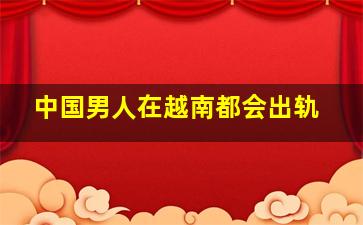 中国男人在越南都会出轨